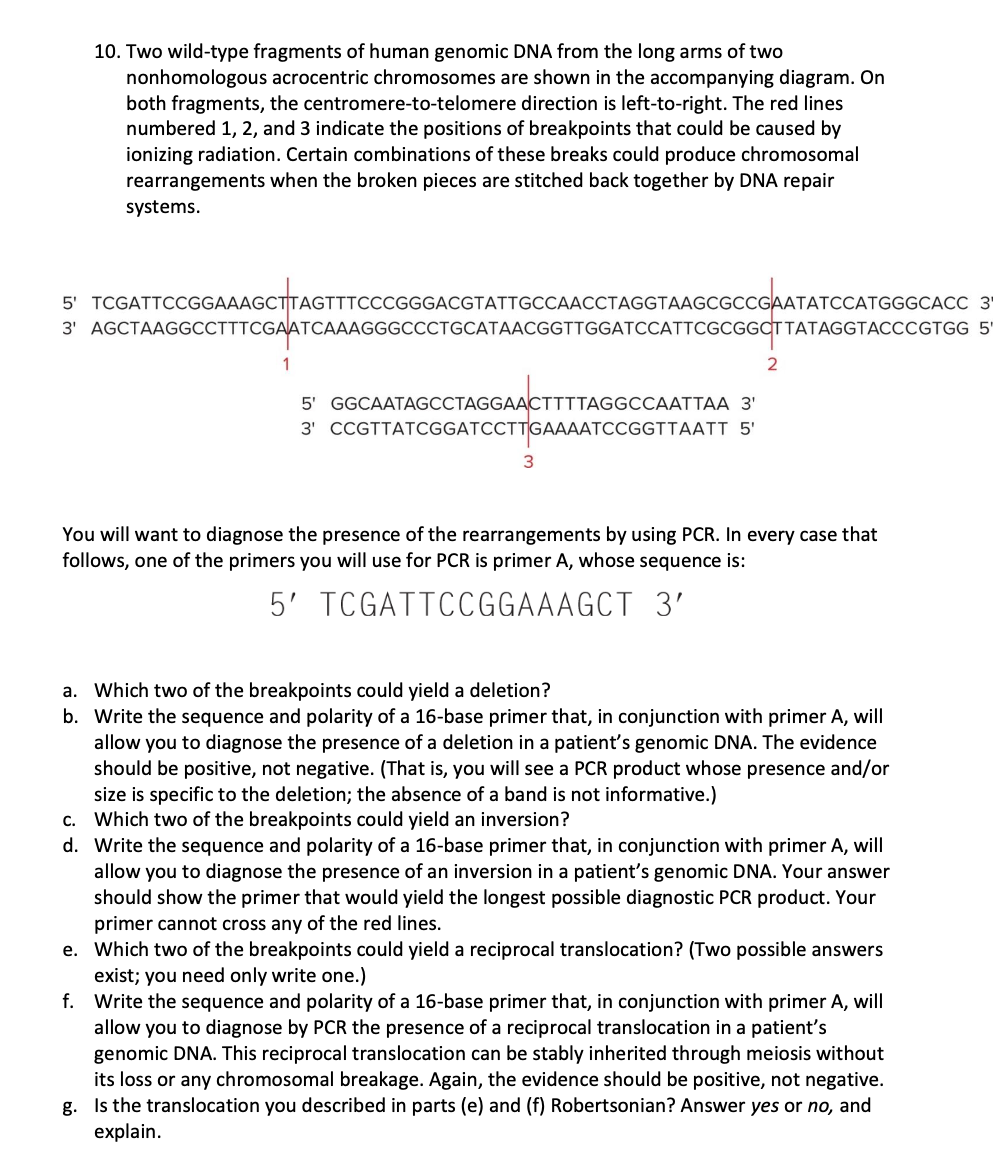 10. Two wild-type fragments of human genomic DNA from the long arms of two nonhomologous acrocentric chromosomes are shown in the accompanying diagram. On both fragments, the centromere-to-telomere direction is left-to-right. The red lines numbered 1, 2, and 3 indicate the positions of breakpoints that could be caused by ionizing radiation. Certain combinations of these breaks could produce chromosomal rearrangements when the broken pieces are stitched back together by DNA repair systems.

5' TCGATTCCGGAAAGCTTAGTTTCCCGGGACGTATTGCCAACCTAGGTAAGCGCCGAATATCCATGGGCACC 3'
3' AGCTAAGGCCTTTCGAATCAAAGGGCCCTGCATAACGGTTGGATCCATTCGCGGCTTATAGGTACCCGTGG 5'
1 2

5' GGCAATAGCCTAGGAACTTTTAGGCCAATTAA 3'
3' CCGTTATCGGATCCTTGAAAATCCGGTTAATT 5'
3

You will want to diagnose the presence of the rearrangements by using PCR. In every case that follows, one of the primers you will use for PCR is primer A, whose sequence is:

5′ TCGATTCCGGAAAGCT 3′

a. Which two of the breakpoints could yield a deletion?
b. Write the sequence and polarity of a 16-base primer that, in conjunction with primer A, will allow you to diagnose the presence of a deletion in a patient's genomic DNA. The evidence should be positive, not negative. (That is, you will see a PCR product whose presence and/or size is specific to the deletion; the absence of a band is not informative.)
c. Which two of the breakpoints could yield an inversion?
d. Write the sequence and polarity of a 16-base primer that, in conjunction with primer A, will allow you to diagnose the presence of an inversion in a patient's genomic DNA. Your answer should show the primer that would yield the longest possible diagnostic PCR product. Your primer cannot cross any of the red lines.
e. Which two of the breakpoints could yield a reciprocal translocation? (Two possible answers exist; you need only write one.)
f. Write the sequence and polarity of a 16-base primer that, in conjunction with primer A, will allow you to diagnose by PCR the presence of a reciprocal translocation in a patient's genomic DNA. This reciprocal translocation can be stably inherited through meiosis without its loss or any chromosomal breakage. Again, the evidence should be positive, not negative.
g. Is the translocation you described in parts (e) and (f) Robertsonian? Answer yes or no, and explain.